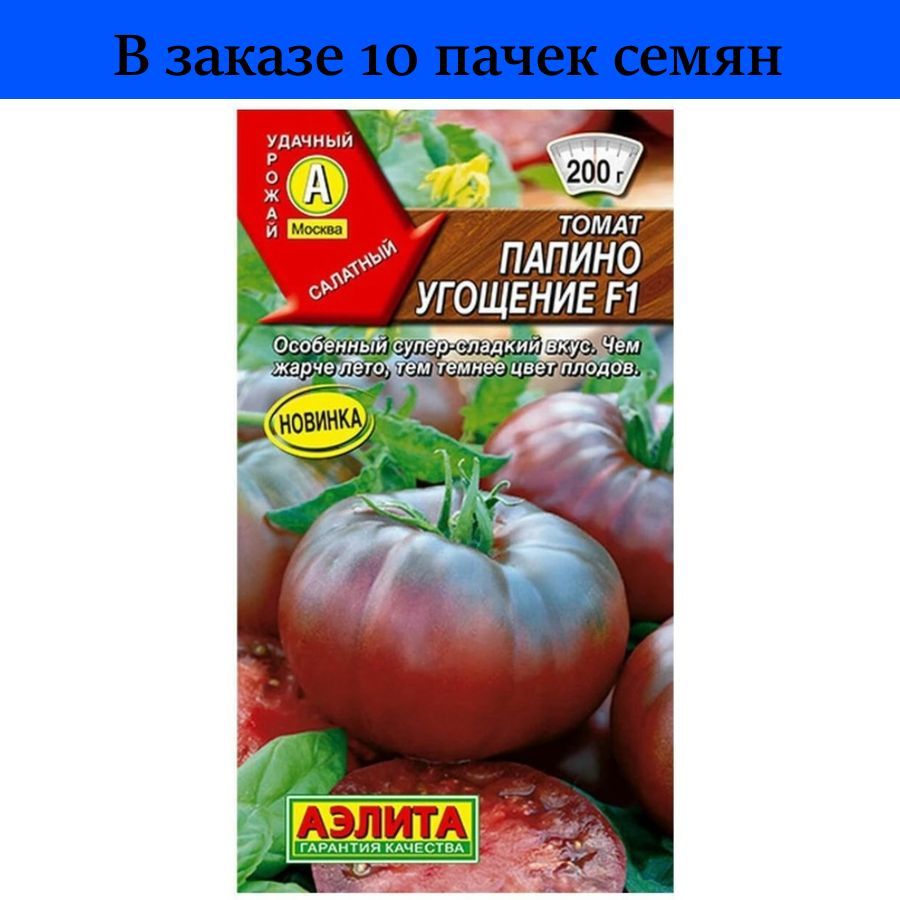 В заказе 10 пачек семян

УДАЧНЫЙ
УРОЖАЙ
А
Москва
САЛАТНЫЙ

200 г

ТОМАТ
ПАПИНО
УГОЩЕНИЕ F1

Особенный супер-сладкий вкус. Чем жарче лето, тем темнее цвет плодов.

НОВИНКА

АЭЛИТА
ГАРАНТИЯ КАЧЕСТВА